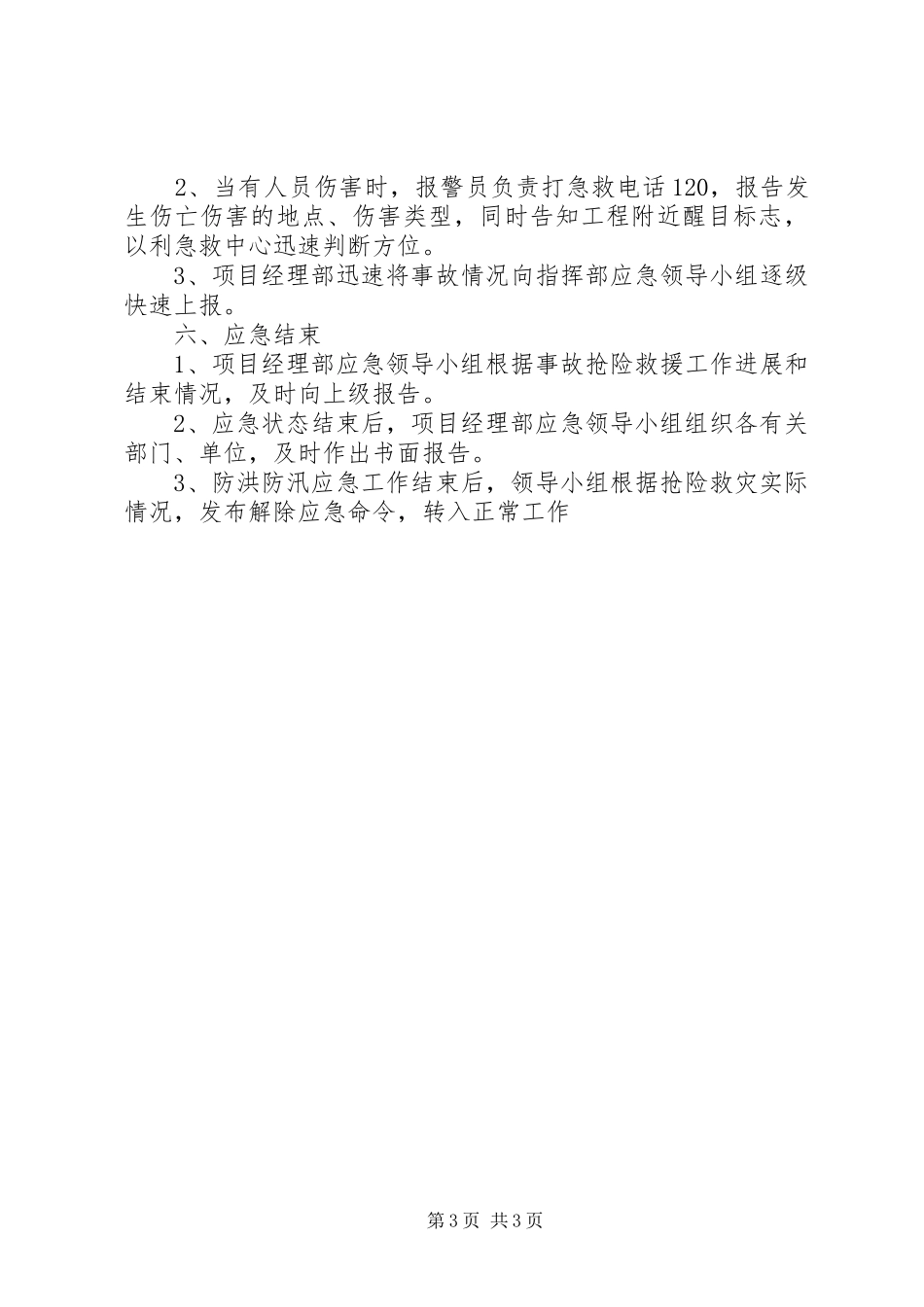 2、当有人员伤害时，报警员负责打急救电话120，报告发生伤亡伤害的地点、伤害类型，同时告知工程附近醒目标志，以利急救中心迅速判断方位。

3、项目经理部迅速将事故情况向指挥部应急领导小组逐级快速上报。

六、应急结束

1、项目经理部应急领导小组根据事故抢险救援工作进展和结束情况，及时向上级报告。

2、应急状态结束后，项目经理部应急领导小组组织各有关部门、单位，及时作出书面报告。

3、防洪防汛应急工作结束后，领导小组根据抢险救灾实际情况，发布解除应急命令，转入正常工作

第3页 共3页